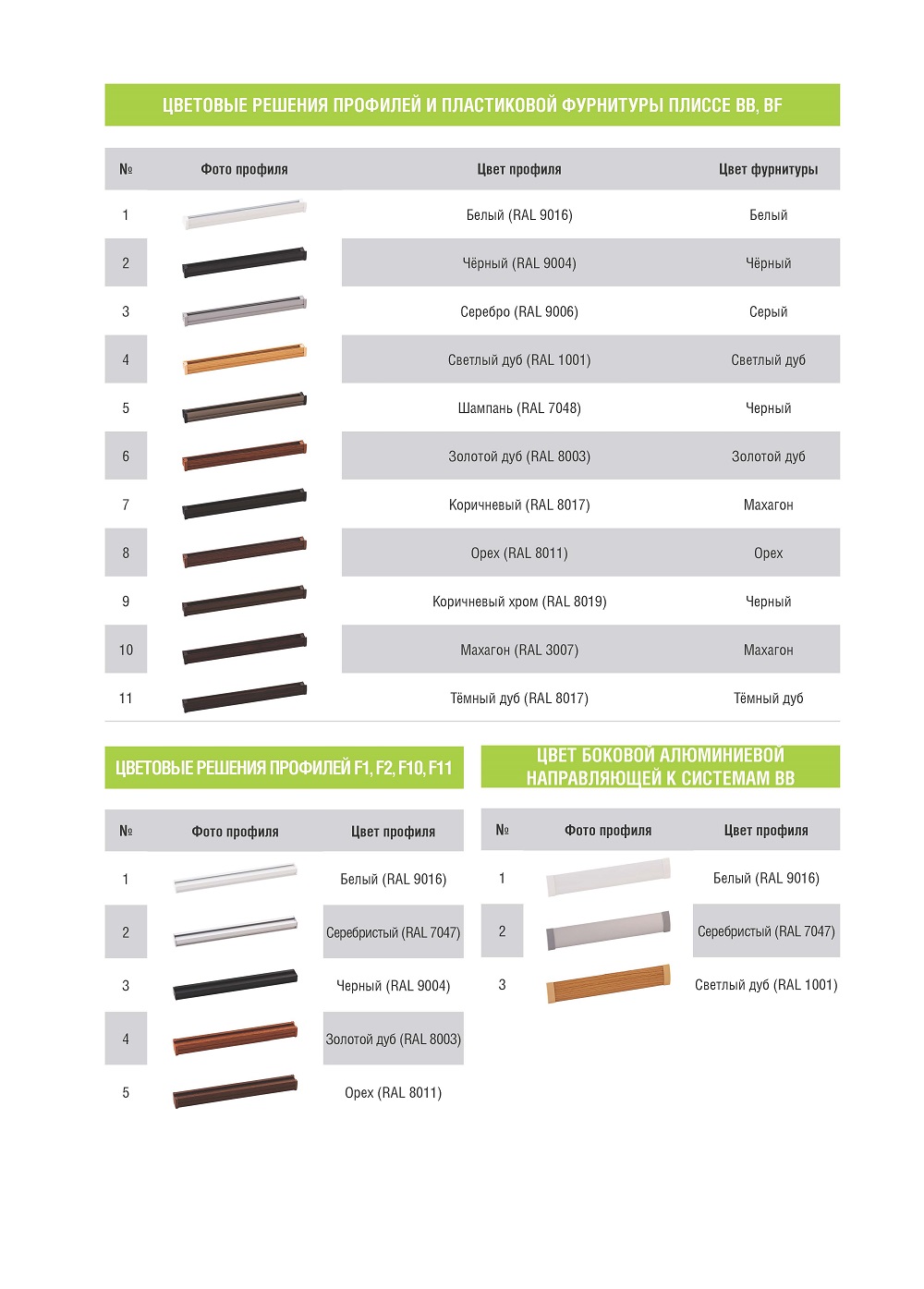 ЦВЕТОВЫЕ РЕШЕНИЯ ПРОФИЛЕЙ И ПЛАСТИКОВОЙ ФУРНИТУРЫ ПЛИССЕ BB, BF

| № | Фото профиля | Цвет профиля | Цвет фурнитуры |
|---|---|---|---|
| 1 | | Белый (RAL 9016) | Белый |
| 2 | | Чёрный (RAL 9004) | Чёрный |
| 3 | | Серебро (RAL 9006) | Серый |
| 4 | | Светлый дуб (RAL 1001) | Светлый дуб |
| 5 | | Шампань (RAL 7048) | Черный |
| 6 | | Золотой дуб (RAL 8003) | Золотой дуб |
| 7 | | Коричневый (RAL 8017) | Махагон |
| 8 | | Орех (RAL 8011) | Орех |
| 9 | | Коричневый хром (RAL 8019) | Черный |
| 10 | | Махагон (RAL 3007) | Махагон |
| 11 | | Тёмный дуб (RAL 8017) | Тёмный дуб |

ЦВЕТОВЫЕ РЕШЕНИЯ ПРОФИЛЕЙ F1, F2, F10, F11

| № | Фото профиля | Цвет профиля |
|---|---|---|
| 1 | | Белый (RAL 9016) |
| 2 | | Серебристый (RAL 7047) |
| 3 | | Черный (RAL 9004) |
| 4 | | Золотой дуб (RAL 8003) |
| 5 | | Орех (RAL 8011) |

ЦВЕТ БОКОВОЙ АЛЮМИНИЕВОЙ НАПРАВЛЯЮЩЕЙ К СИСТЕМАМ BB

| № | Фото профиля | Цвет профиля |
|---|---|---|
| 1 | | Белый (RAL 9016) |
| 2 | | Серебристый (RAL 7047) |
| 3 | | Светлый дуб (RAL 1001) |